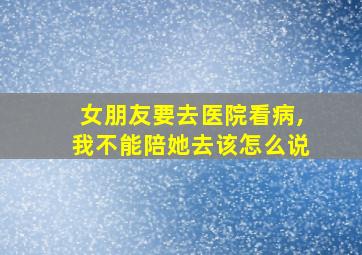 女朋友要去医院看病，
我不能陪她去该怎么说